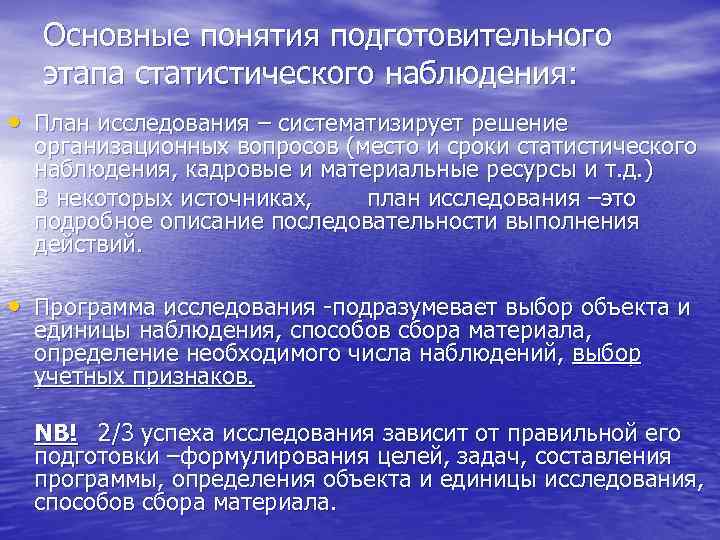 Основные понятия подготовительного этапа статистического наблюдения:

• План исследования – систематизирует решение организационных вопросов (место и сроки статистического наблюдения, кадровые и материальные ресурсы и т.д.)

В некоторых источниках, план исследования –это подробное описание последовательности выполнения действий.

• Программа исследования -подразумевает выбор объекта и единицы наблюдения, способов сбора материала, определение необходимого числа наблюдений, выбор учетных признаков.

NB! 2/3 успеха исследования зависит от правильной его подготовки –формулирования целей, задач, составления программы, определения объекта и единицы исследования, способов сбора материала.